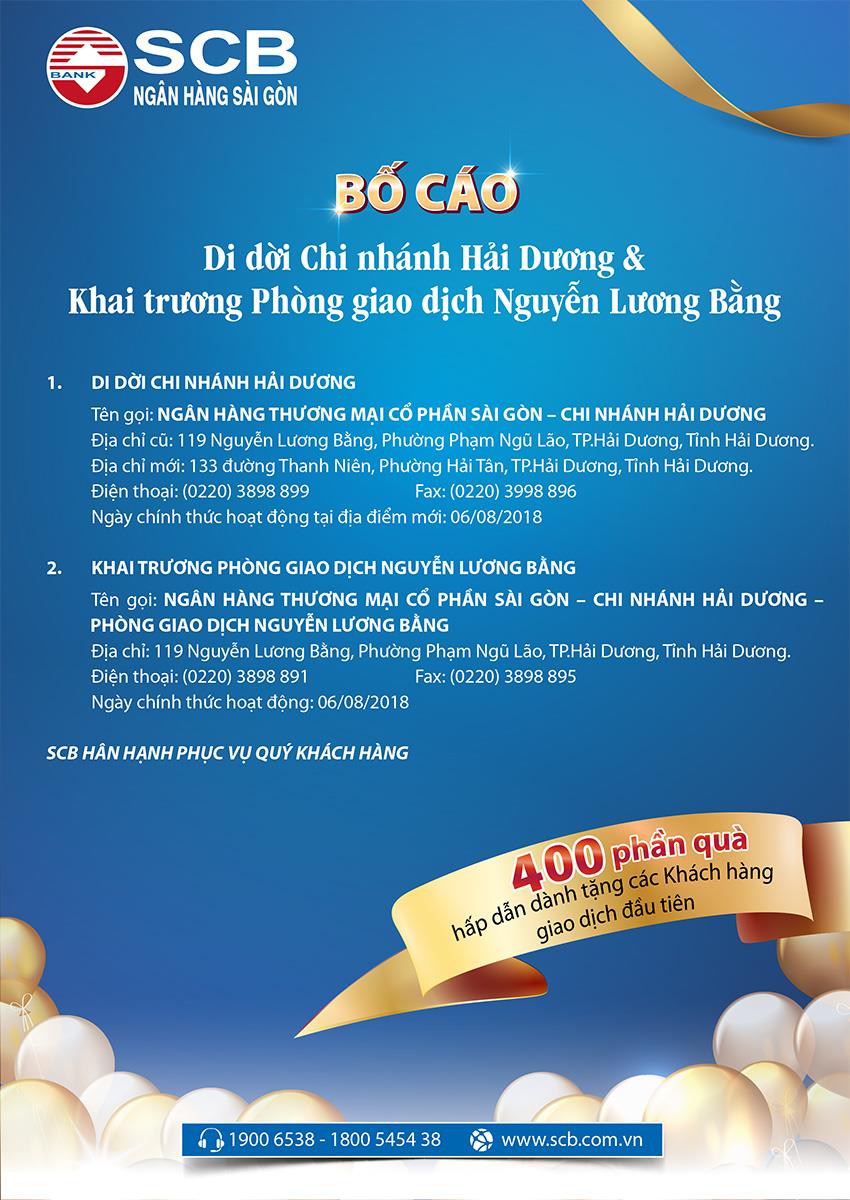 BANK SCB
NGÂN HÀNG SÀI GÒN

BỐ CÁO

Di dời Chi nhánh Hải Dương &
Khai trương Phòng giao dịch Nguyễn Lương Bằng

1. DI DỜI CHI NHÁNH HẢI DƯƠNG
Tên gọi: NGÂN HÀNG THƯƠNG MẠI CỔ PHẦN SÀI GÒN – CHI NHÁNH HẢI DƯƠNG
Địa chỉ cũ: 119 Nguyễn Lương Bằng, Phường Phạm Ngũ Lão, TP.Hải Dương, Tỉnh Hải Dương.
Địa chỉ mới: 133 đường Thanh Niên, Phường Hải Tân, TP.Hải Dương, Tỉnh Hải Dương.
Điện thoại: (0220) 3898 899 Fax: (0220) 3998 896
Ngày chính thức hoạt động tại địa điểm mới: 06/08/2018

2. KHAI TRƯƠNG PHÒNG GIAO DỊCH NGUYỄN LƯƠNG BẰNG
Tên gọi: NGÂN HÀNG THƯƠNG MẠI CỔ PHẦN SÀI GÒN – CHI NHÁNH HẢI DƯƠNG – PHÒNG GIAO DỊCH NGUYỄN LƯƠNG BẰNG
Địa chỉ: 119 Nguyễn Lương Bằng, Phường Phạm Ngũ Lão, TP.Hải Dương, Tỉnh Hải Dương.
Điện thoại: (0220) 3898 891 Fax: (0220) 3898 895
Ngày chính thức hoạt động: 06/08/2018

SCB HÂN HẠNH PHỤC VỤ QUÝ KHÁCH HÀNG

400 phần quà
hấp dẫn dành tặng các Khách hàng giao dịch đầu tiên

1900 6538 - 1800 5454 38 www.scb.com.vn